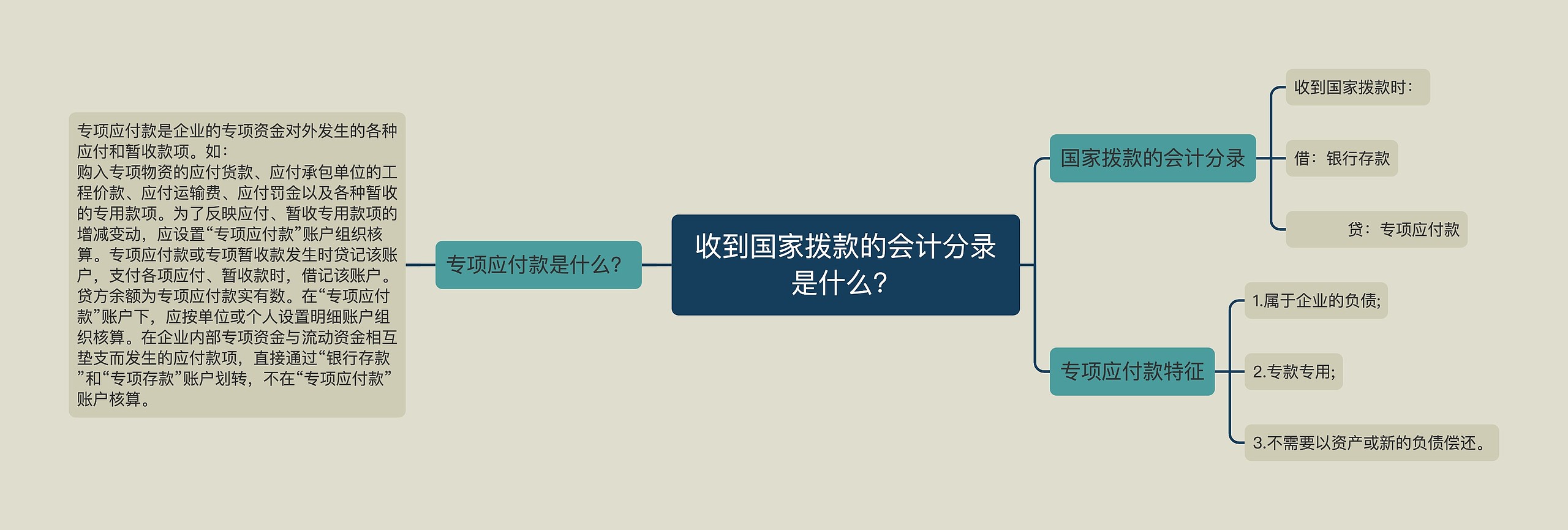 收到国家拨款的会计分录是什么?

专项应付款是什么?

专项应付款是企业的专项资金对外发生的各种应付和暂收款项。如:
购入专项物资的应付货款、应付承包单位的工程价款、应付运输费、应付罚金以及各种暂收的专用款项。为了反映应付、暂收专用款项的增减变动,应设置“专项应付款”账户组织核算。专项应付款或专项暂收款发生时贷记该账户,支付各项应付、暂收款时,借记该账户。贷方余额为专项应付款实有数。在“专项应付款”账户下,应按单位或个人设置明细账户组织核算。在企业内部专项资金与流动资金相互垫支而发生的应付款项,直接通过“银行存款”和“专项存款”账户划转,不在“专项应付款”账户核算。

国家拨款的会计分录

收到国家拨款时:

借:银行存款

贷:专项应付款

专项应付款特征

1.属于企业的负债;

2.专款专用;

3.不需要以资产或新的负债偿还。